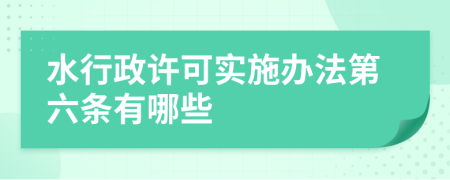 水行政许可实施办法第六条有哪些